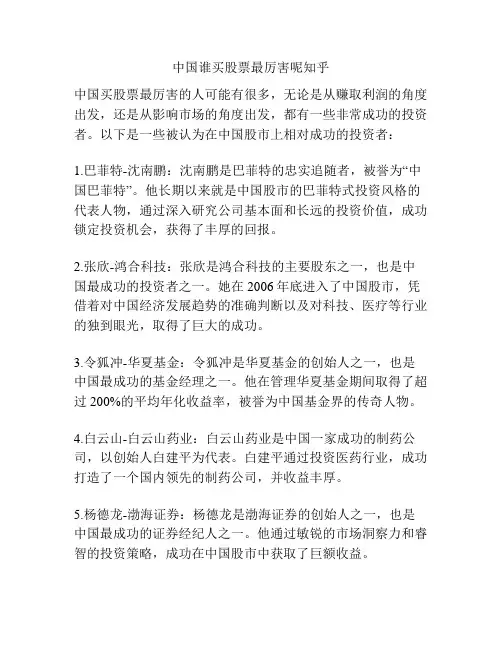 中国谁买股票最厉害呢知乎

中国买股票最厉害的人可能有很多，无论是从赚取利润的角度出发，还是从影响市场的角度出发，都有一些非常成功的投资者。以下是一些被认为在中国股市上相对成功的投资者：

1.巴菲特-沈南鹏：沈南鹏是巴菲特的忠实追随者，被誉为“中国巴菲特”。他长期以来就是中国股市的巴菲特式投资风格的代表人物，通过深入研究公司基本面和长远的投资价值，成功锁定投资机会，获得了丰厚的回报。

2.张欣-鸿合科技：张欣是鸿合科技的主要股东之一，也是中国最成功的投资者之一。她在 2006 年底进入了中国股市，凭借着对中国经济发展趋势的准确判断以及对科技、医疗等行业的独到眼光，取得了巨大的成功。

3.令狐冲-华夏基金：令狐冲是华夏基金的创始人之一，也是中国最成功的基金经理之一。他在管理华夏基金期间取得了超过 200%的平均年化收益率，被誉为中国基金界的传奇人物。

4.白云山-白云山药业：白云山药业是中国一家成功的制药公司，以创始人白建平为代表。白建平通过投资医药行业，成功打造了一个国内领先的制药公司，并收益丰厚。

5.杨德龙-渤海证券：杨德龙是渤海证券的创始人之一，也是中国最成功的证券经纪人之一。他通过敏锐的市场洞察力和睿智的投资策略，成功在中国股市中获取了巨额收益。